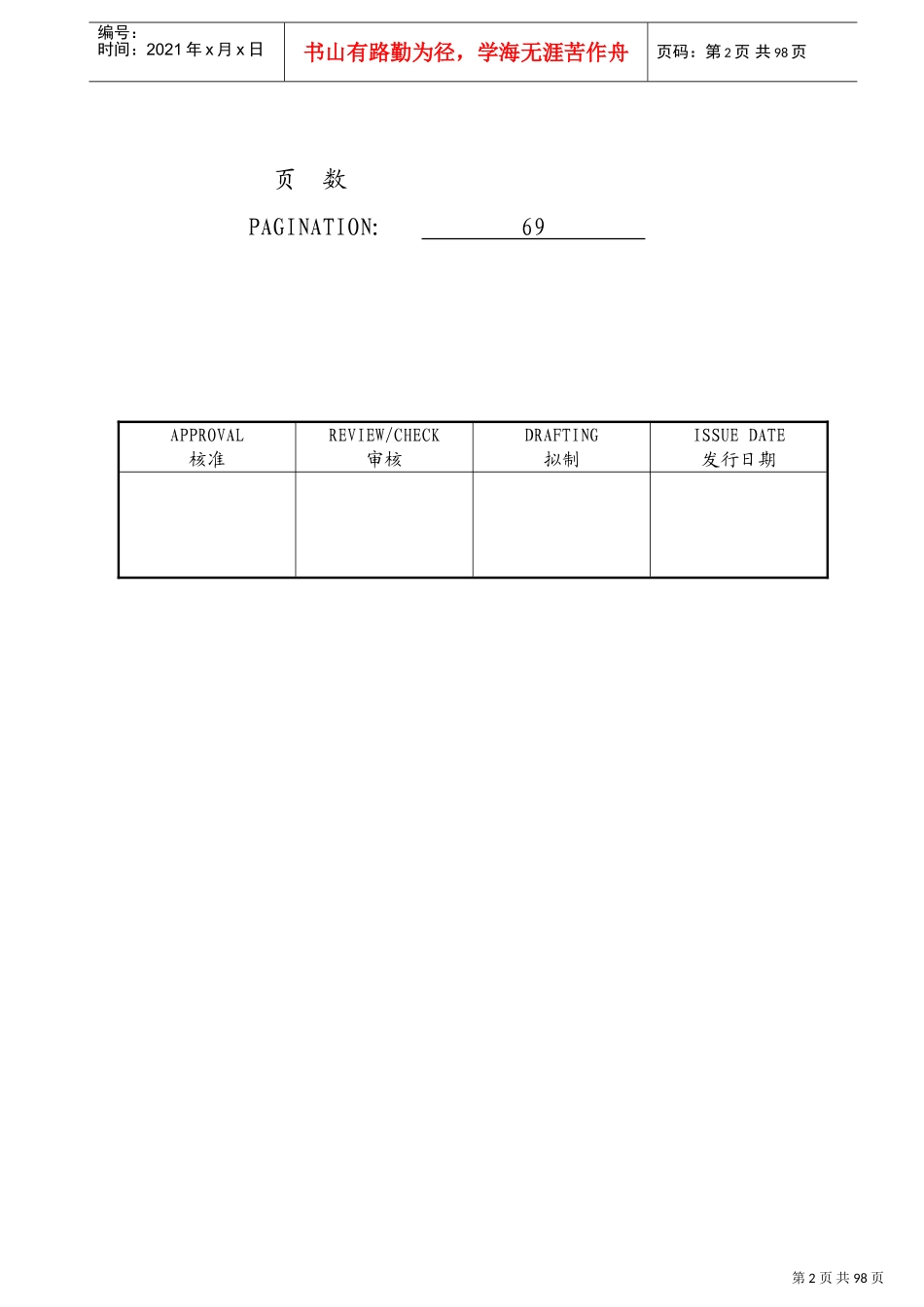 编号：
时间：2021 年 x 月 x 日

书山有路勤为径，学海无涯苦作舟

页码：第 2 页 共 98 页

页 数

PAGINATION: 69

| APPROVAL 核准 | REVIEW/CHECK 审核 | DRAFTING 拟制 | ISSUE DATE 发行日期 |
|---|---|---|---|
| | | | |

第 2 页 共 98 页